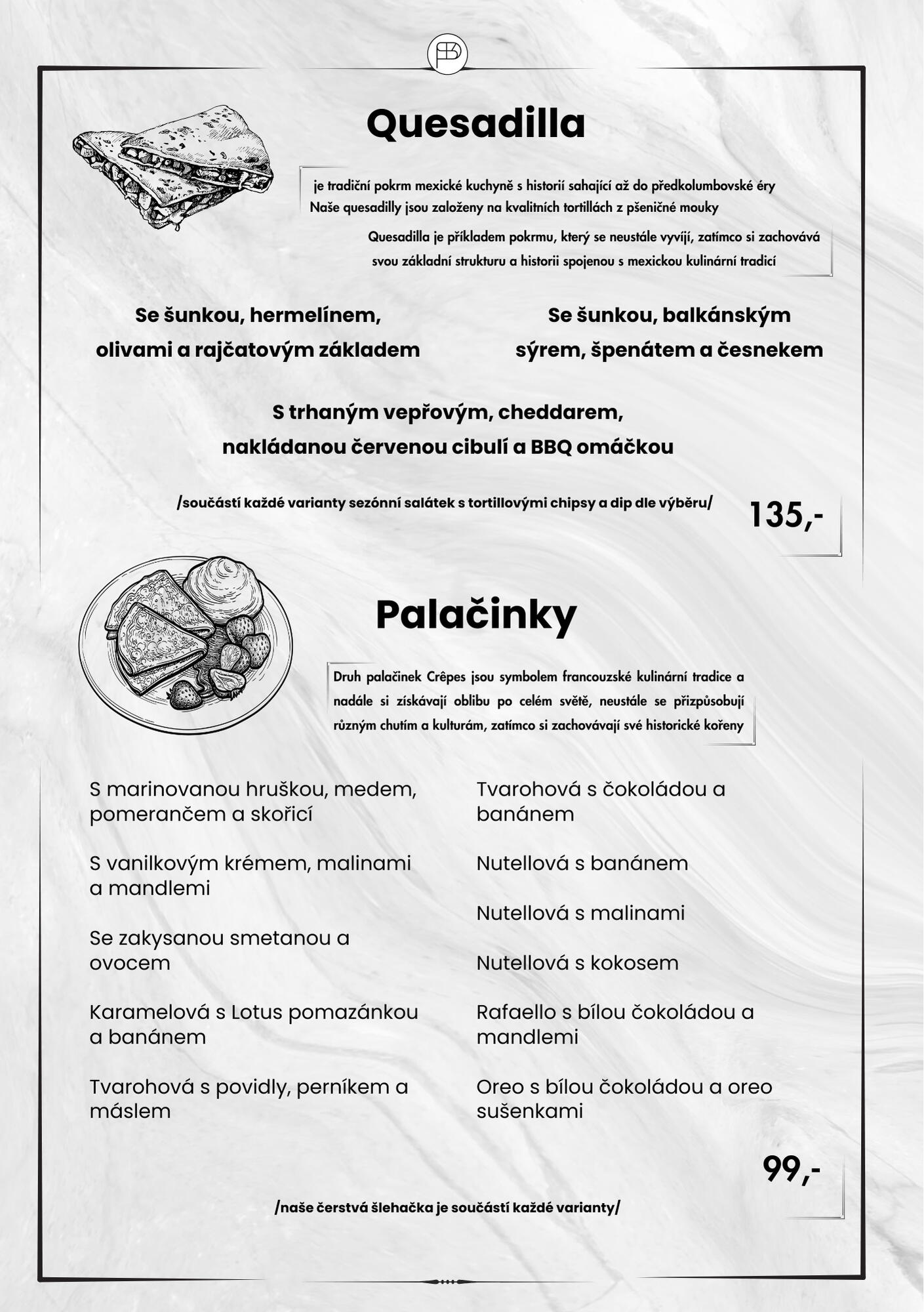 Quesadilla

je tradiční pokrm mexické kuchyně s historií sahající až do předkolumbovské éry
Naše quesadilly jsou založeny na kvalitních tortillách z pšeničné mouky

Quesadilla je příkladem pokrmu, který se neustále vyvíjí, zatímco si zachovává svou základní strukturu a historii spojenou s mexickou kulinární tradicí

Se šunkou, hermelínem, olivami a rajčatovým základem

Se šunkou, balkánským sýrem, špenátem a česnekem

S trhaným vepřovým, cheddarem, nakládanou červenou cibulí a BBQ omáčkou

/součástí každé varianty sezónní salátek s tortillovými chipsy a dip dle výběru/

135,-

Palačinky

Druh palačinek Crêpes jsou symbolem francouzské kulinární tradice a nadále si získávají oblibu po celém světě, neustále se přizpůsobují různým chutím a kulturám, zatímco si zachovávají své historické kořeny

S marinovanou hruškou, medem, pomerančem a skořicí

S vanilkovým krémem, malinami a mandlemi

Se zakysanou smetanou a ovocem

Karamelová s Lotus pomazánkou a banánem

Tvarohová s povidly, perníkem a máslem

Tvarohová s čokoládou a banánem

Nutellová s banánem

Nutellová s malinami

Nutellová s kokosem

Rafaello s bílou čokoládou a mandlemi

Oreo s bílou čokoládou a oreo sušenkami

99,-

/naše čerstvá šlehačka je součástí každé varianty/